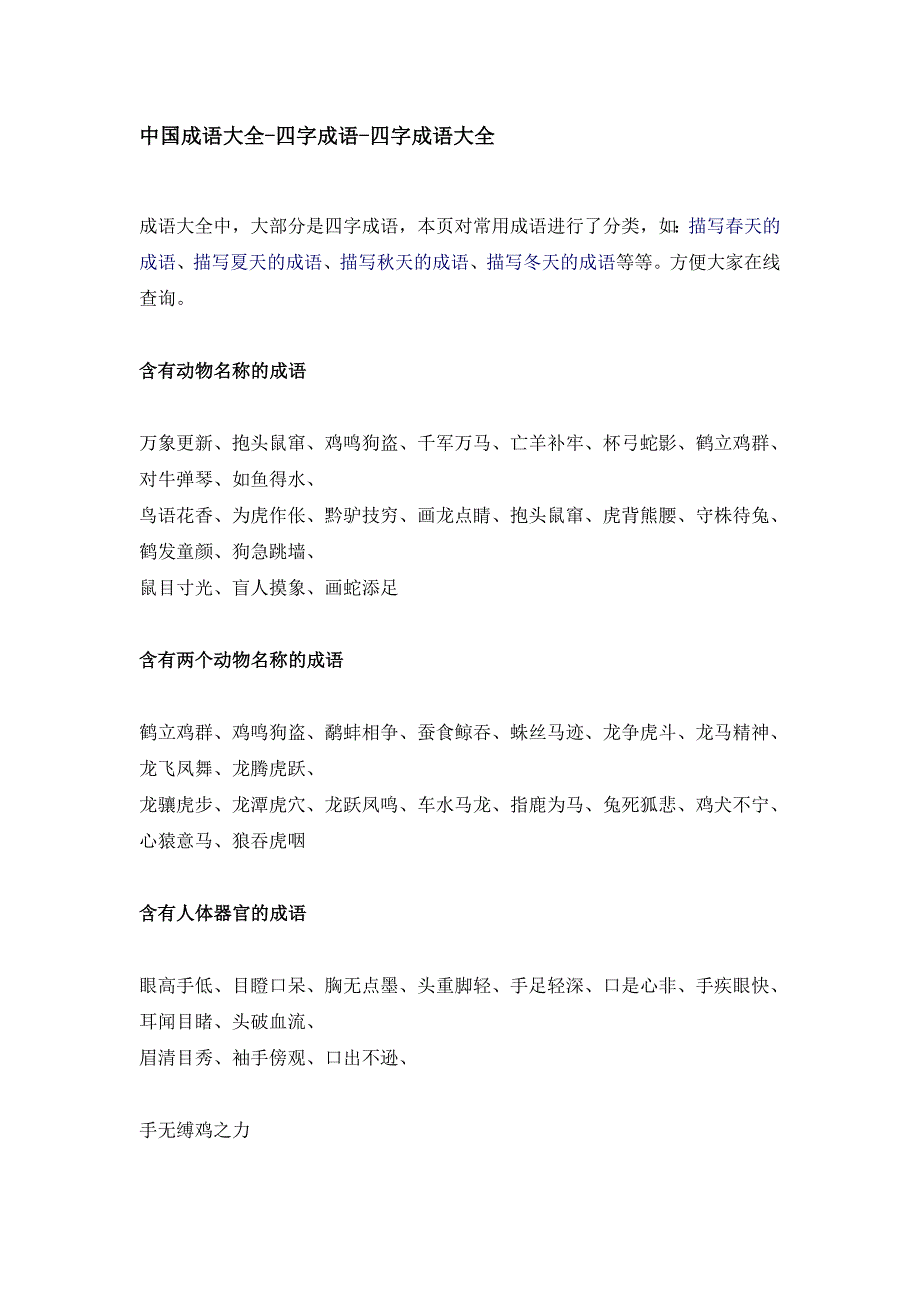 中国成语大全-四字成语-四字成语大全

成语大全中，大部分是四字成语，本页对常用成语进行了分类，如：描写春天的成语、描写夏天的成语、描写秋天的成语、描写冬天的成语等等。方便大家在线查询。

含有动物名称的成语

万象更新、抱头鼠窜、鸡鸣狗盗、千军万马、亡羊补牢、杯弓蛇影、鹤立鸡群、对牛弹琴、如鱼得水、
鸟语花香、为虎作伥、黔驴技穷、画龙点睛、抱头鼠窜、虎背熊腰、守株待兔、鹤发童颜、狗急跳墙、
鼠目寸光、盲人摸象、画蛇添足

含有两个动物名称的成语

鹤立鸡群、鸡鸣狗盗、鹬蚌相争、蚕食鲸吞、蛛丝马迹、龙争虎斗、龙马精神、龙飞凤舞、龙腾虎跃、
龙骧虎步、龙潭虎穴、龙跃凤鸣、车水马龙、指鹿为马、兔死狐悲、鸡犬不宁、心猿意马、狼吞虎咽

含有人体器官的成语

眼高手低、目瞪口呆、胸无点墨、头重脚轻、手足轻深、口是心非、手疾眼快、耳闻目睹、头破血流、
眉清目秀、袖手傍观、口出不逊、

手无缚鸡之力